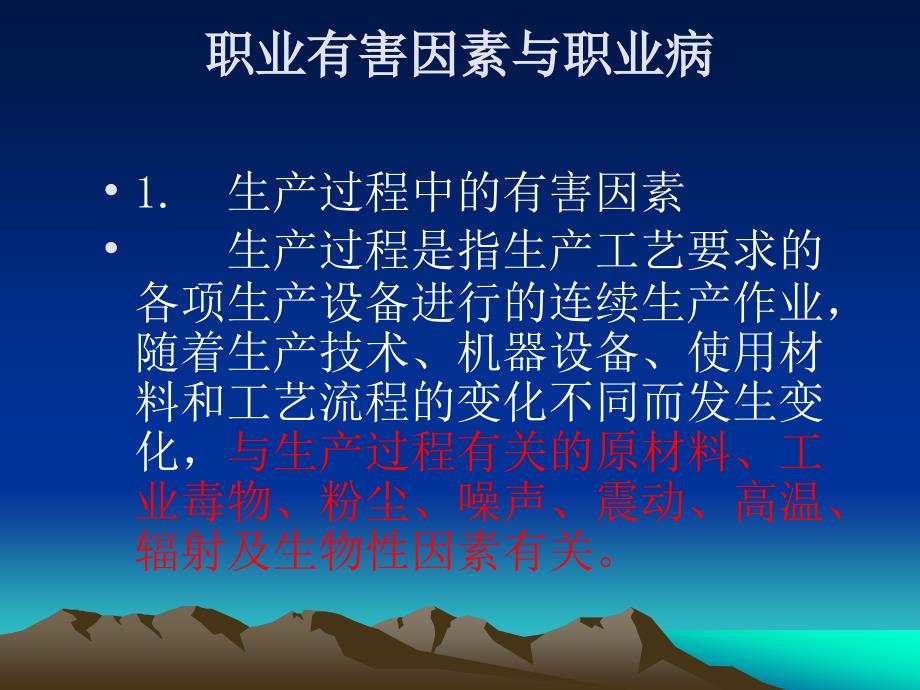 职业有害因素与职业病

• 1. 生产过程中的有害因素

• 生产过程是指生产工艺要求的各项生产设备进行的连续生产作业，随着生产技术、机器设备、使用材料和工艺流程的变化不同而发生变化，与生产过程有关的原材料、工业毒物、粉尘、噪声、震动、高温、辐射及生物性因素有关。